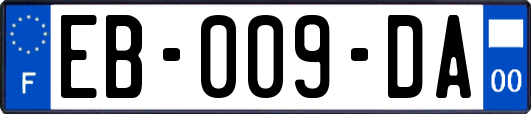 F
EB-009-DA
00